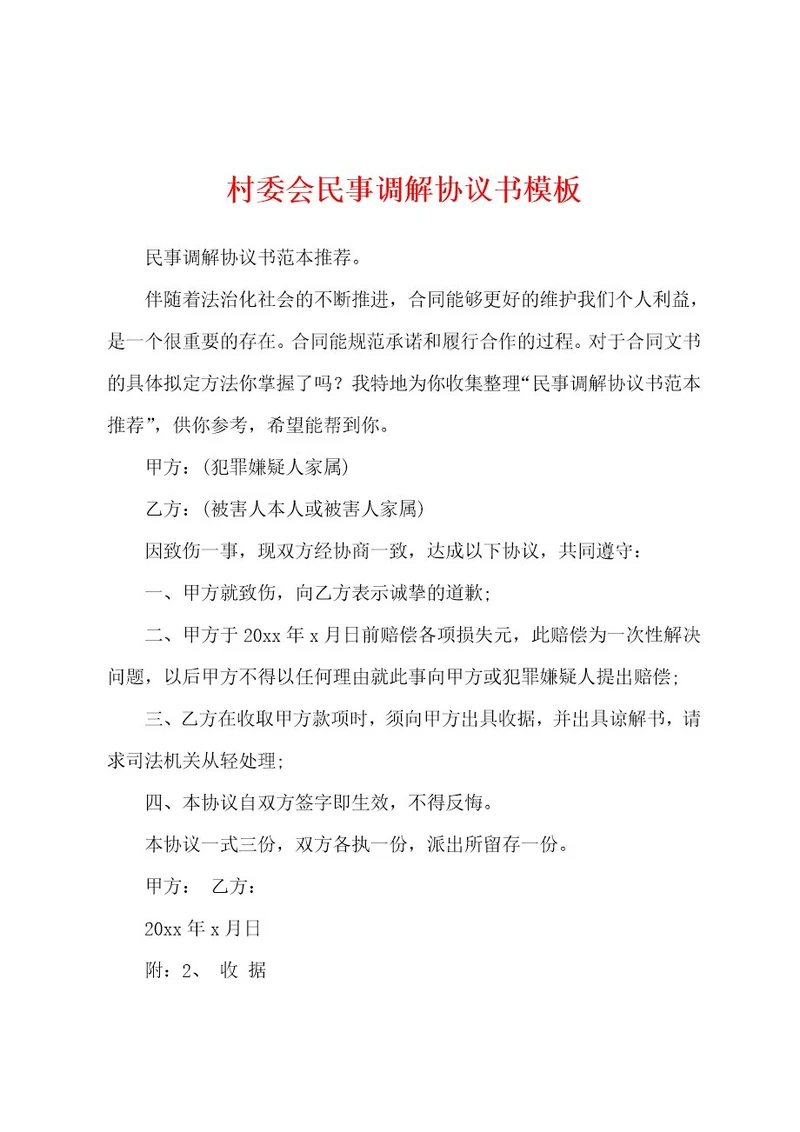 村委会民事调解协议书模板

民事调解协议书范本推荐。

伴随着法治化社会的不断推进，合同能够更好的维护我们个人利益，是一个很重要的存在。合同能规范承诺和履行合作的过程。对于合同文书的具体拟定方法你掌握了吗？我特地为你收集整理“民事调解协议书范本推荐”，供你参考，希望能帮到你。

甲方：(犯罪嫌疑人家属)

乙方：(被害人本人或被害人家属)

因致伤一事，现双方经协商一致，达成以下协议，共同遵守：

一、甲方就致伤，向乙方表示诚挚的道歉;

二、甲方于20xx年x月日前赔偿各项损失元，此赔偿为一次性解决问题，以后甲方不得以任何理由就此事向甲方或犯罪嫌疑人提出赔偿;

三、乙方在收取甲方款项时，须向甲方出具收据，并出具谅解书，请求司法机关从轻处理;

四、本协议自双方签字即生效，不得反悔。

本协议一式三份，双方各执一份，派出所留存一份。

甲方： 乙方：

20xx年x月日

附：2、 收 据